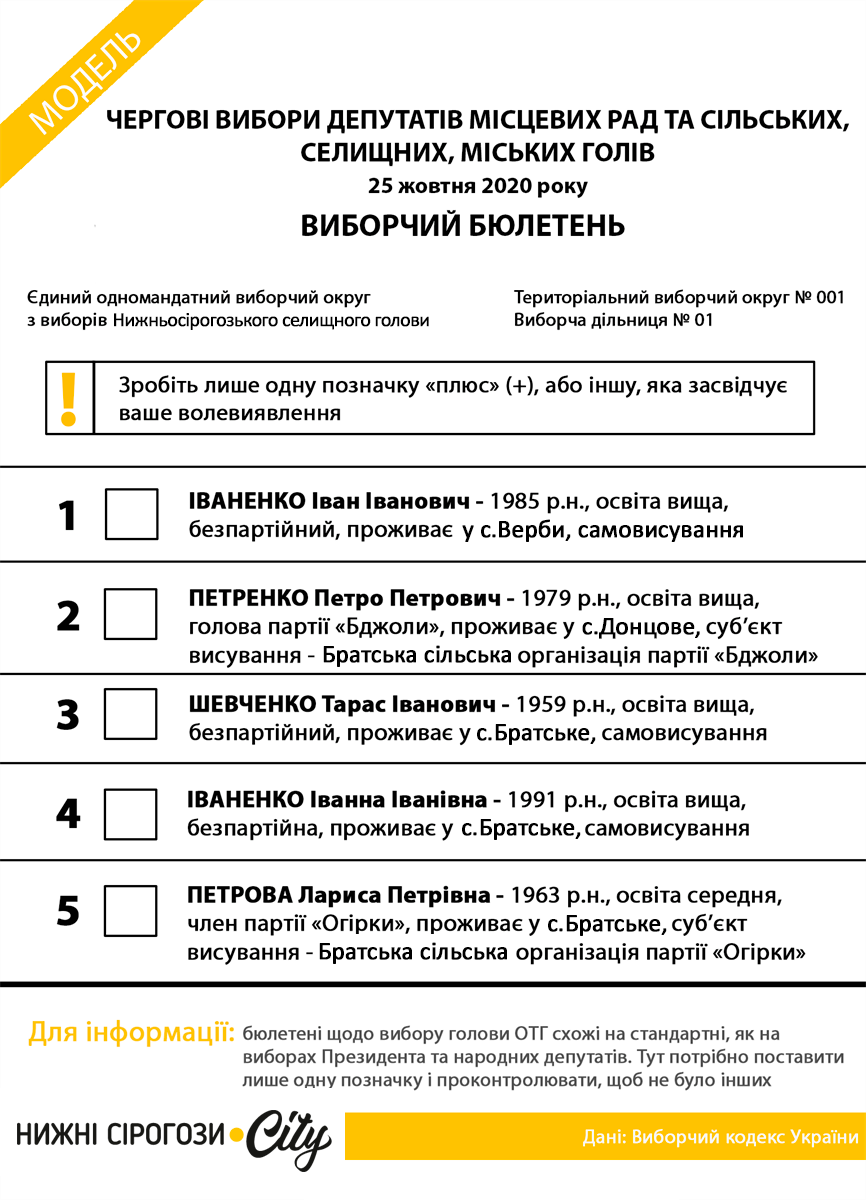 МОДЕЛЬ

ЧЕРГОВІ ВИБОРИ ДЕПУТАТІВ МІСЦЕВИХ РАД ТА СІЛЬСЬКИХ, СЕЛИЩНИХ, МІСЬКИХ ГОЛІВ
25 жовтня 2020 року
ВИБОРЧИЙ БЮЛЕТЕНЬ

Єдиний одномандатний виборчий округ з виборів Нижньосірогозького селищного голови

Територіальний виборчий округ № 001
Виборча дільниця № 01

!
Зробіть лише одну позначку «плюс» (+), або іншу, яка засвідчує ваше волевиявлення

1 ІВАНЕНКО Іван Іванович - 1985 р.н., освіта вища, безпартійний, проживає у с.Верби, самовисування

2 ПЕТРЕНКО Петро Петрович - 1979 р.н., освіта вища, голова партії «Бджоли», проживає у с.Донцове, суб'єкт висування - Братська сільська організація партії «Бджоли»

3 ШЕВЧЕНКО Тарас Іванович - 1959 р.н., освіта вища, безпартійний, проживає у с.Братське, самовисування

4 ІВАНЕНКО Іванна Іванівна - 1991 р.н., освіта вища, безпартійна, проживає у с.Братське, самовисування

5 ПЕТРОВА Лариса Петрівна - 1963 р.н., освіта середня, член партії «Огірки», проживає у с.Братське, суб'єкт висування - Братська сільська організація партії «Огірки»

Для інформації: бюлетені щодо вибору голови ОТГ схожі на стандартні, як на виборах Президента та народних депутатів. Тут потрібно поставити лише одну позначку і проконтролювати, щоб не було інших

НИЖНІ СІРОГОЗИ City

Дані: Виборчий кодекс України